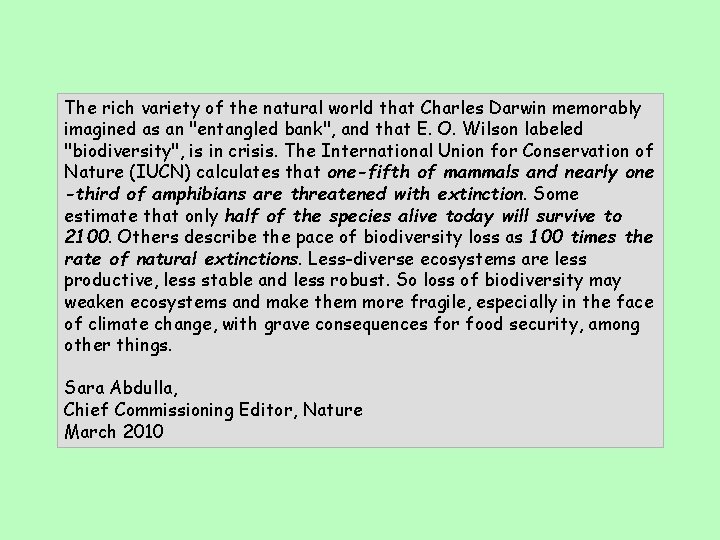 The rich variety of the natural world that Charles Darwin memorably imagined as an "entangled bank", and that E. O. Wilson labeled "biodiversity", is in crisis. The International Union for Conservation of Nature (IUCN) calculates that one-fifth of mammals and nearly one -third of amphibians are threatened with extinction. Some estimate that only half of the species alive today will survive to 2100. Others describe the pace of biodiversity loss as 100 times the rate of natural extinctions. Less-diverse ecosystems are less productive, less stable and less robust. So loss of biodiversity may weaken ecosystems and make them more fragile, especially in the face of climate change, with grave consequences for food security, among other things.

Sara Abdulla,
Chief Commissioning Editor, Nature
March 2010